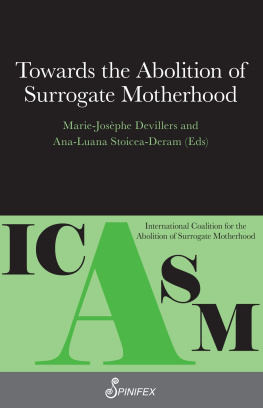 Towards the Abolition of Surrogate Motherhood

Marie-Josèphe Devillers and Ana-Luana Stoicea-Deram (Eds)

International Coalition for the Abolition of Surrogate Motherhood

ICASM

SPINIFEX